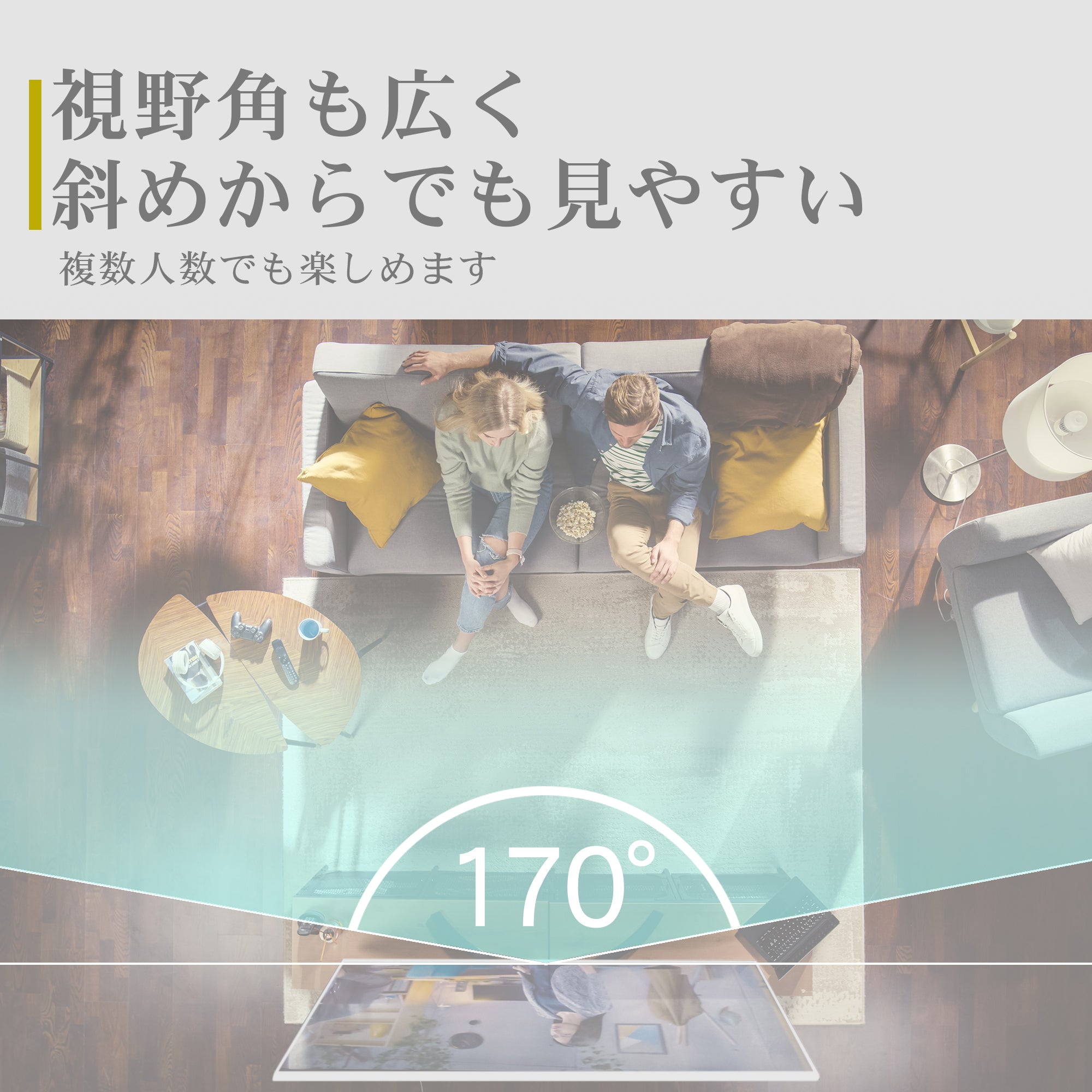 視野角も広く
斜めからでも見やすい

複数人数でも楽しめます

170°